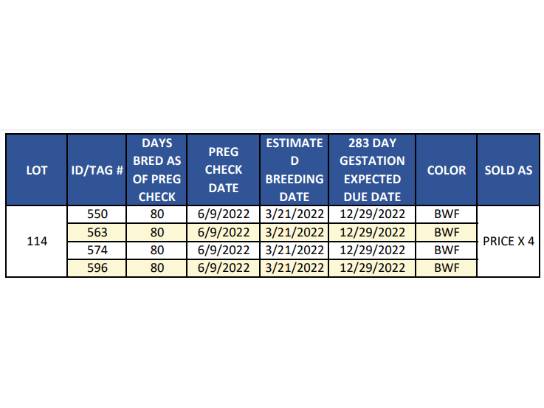 | LOT | ID/TAG # | DAYS BRED AS OF PREG CHECK | PREG CHECK DATE | ESTIMATE D BREEDING DATE | 283 DAY GESTATION EXPECTED DUE DATE | COLOR | SOLD AS |
|---|---|---|---|---|---|---|---|
| 114 | 550 | 80 | 6/9/2022 | 3/21/2022 | 12/29/2022 | BWF | PRICE X 4 |
| | 563 | 80 | 6/9/2022 | 3/21/2022 | 12/29/2022 | BWF | |
| | 574 | 80 | 6/9/2022 | 3/21/2022 | 12/29/2022 | BWF | |
| | 596 | 80 | 6/9/2022 | 3/21/2022 | 12/29/2022 | BWF | |